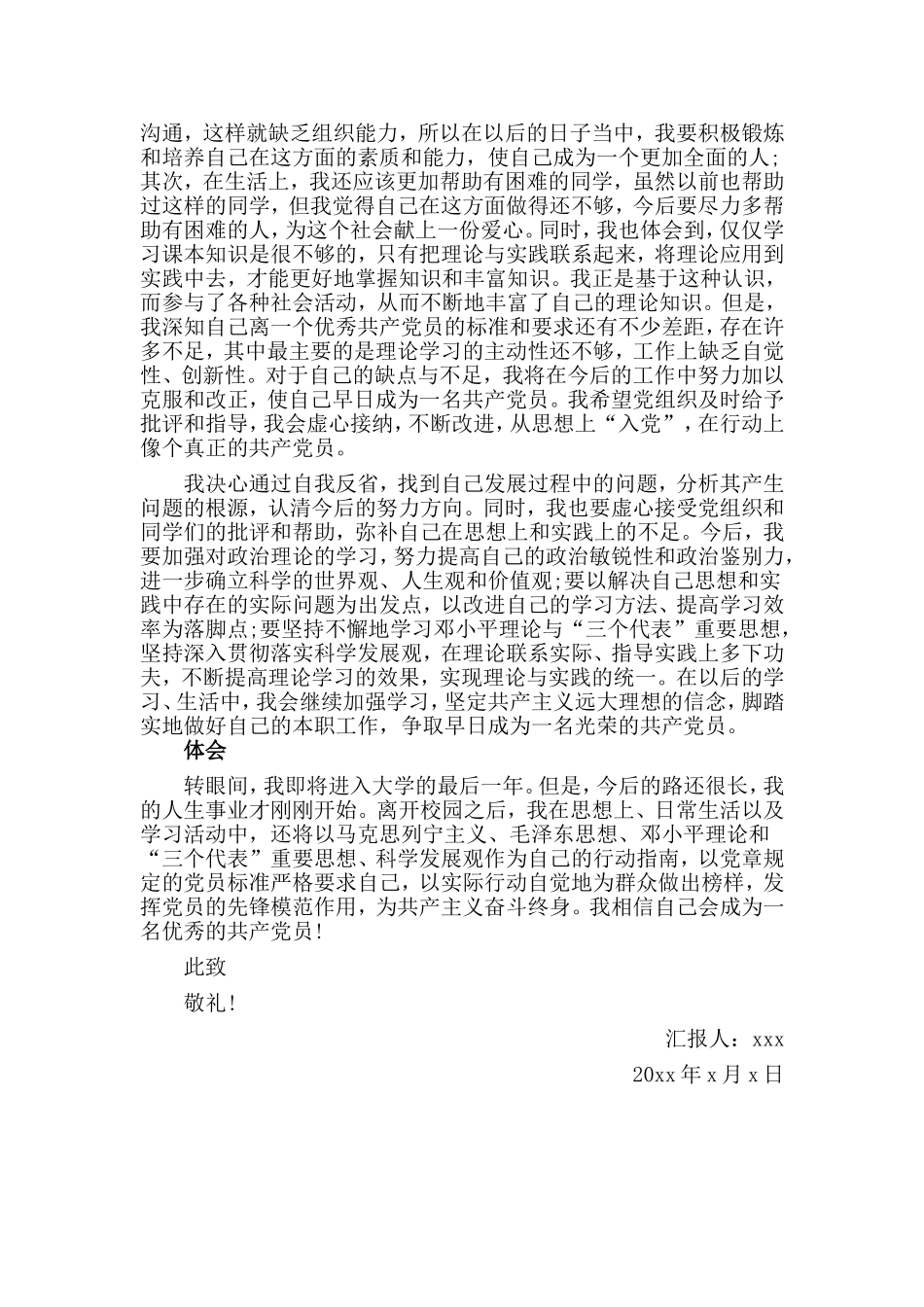 沟通，这样就缺乏组织能力，所以在以后的日子当中，我要积极锻炼和培养自己在这方面的素质和能力，使自己成为一个更加全面的人;其次，在生活上，我还应该更加帮助有困难的同学，虽然以前也帮助过这样的同学，但我觉得自己在这方面做得还不够，今后要尽力多帮助有困难的人，为这个社会献上一份爱心。同时，我也体会到，仅仅学习课本知识是很不够的，只有把理论与实践联系起来，将理论应用到实践中去，才能更好地掌握知识和丰富知识。我正是基于这种认识，而参与了各种社会活动，从而不断地丰富了自己的理论知识。但是，我深知自己离一个优秀共产党员的标准和要求还有不少差距，存在许多不足，其中最主要的是理论学习的主动性还不够，工作上缺乏自觉性、创新性。对于自己的缺点与不足，我将在今后的工作中努力加以克服和改正，使自己早日成为一名共产党员。我希望党组织及时给予批评和指导，我会虚心接纳，不断改进，从思想上“入党”，在行动上像个真正的共产党员。

我决心通过自我反省，找到自己发展过程中的问题，分析其产生问题的根源，认清今后的努力方向。同时，我也要虚心接受党组织和同学们的批评和帮助，弥补自己在思想上和实践上的不足。今后，我要加强对政治理论的学习，努力提高自己的政治敏锐性和政治鉴别力，进一步确立科学的世界观、人生观和价值观;要以解决自己思想和实践中存在的实际问题为出发点，以改进自己的学习方法、提高学习效率为落脚点;要坚持不懈地学习邓小平理论与“三个代表”重要思想，坚持深入贯彻落实科学发展观，在理论联系实际、指导实践上多下功夫，不断提高理论学习的效果，实现理论与实践的统一。在以后的学习、生活中，我会继续加强学习，坚定共产主义远大理想的信念，脚踏实地做好自己的本职工作，争取早日成为一名光荣的共产党员。

体会

转眼间，我即将进入大学的最后一年。但是，今后的路还很长，我的人生事业才刚刚开始。离开校园之后，我在思想上、日常生活以及学习活动中，还将以马克思列宁主义、毛泽东思想、邓小平理论和“三个代表”重要思想、科学发展观作为自己的行动指南，以党章规定的党员标准严格要求自己，以实际行动自觉地为群众做出榜样，发挥党员的先锋模范作用，为共产主义奋斗终身。我相信自己会成为一名优秀的共产党员!

此致

敬礼!

汇报人：xxx

20xx 年 x 月 x 日